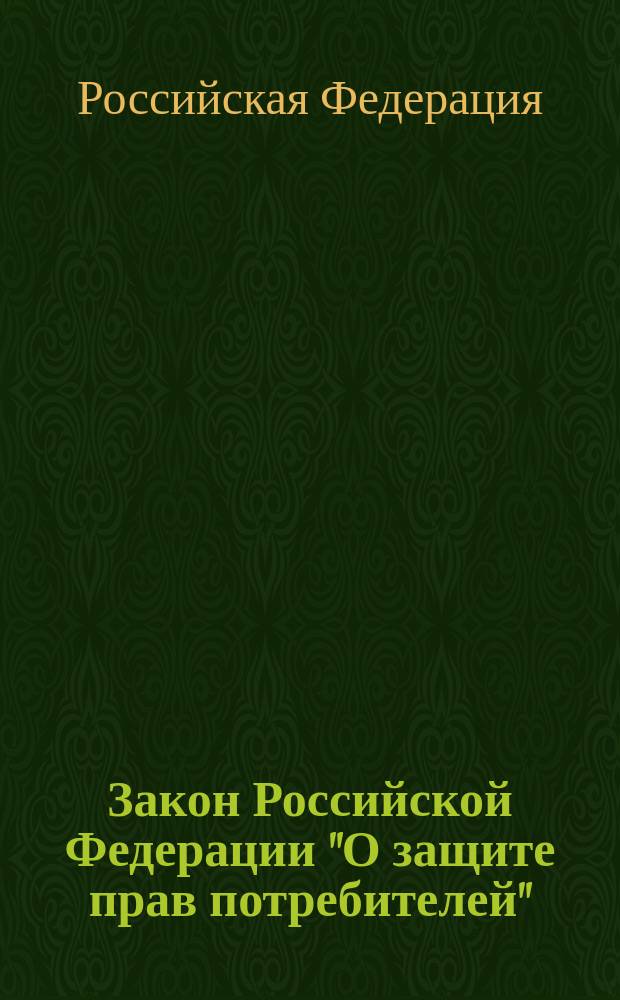 Российская Федерация

Закон Российской Федерации "О защите прав потребителей"